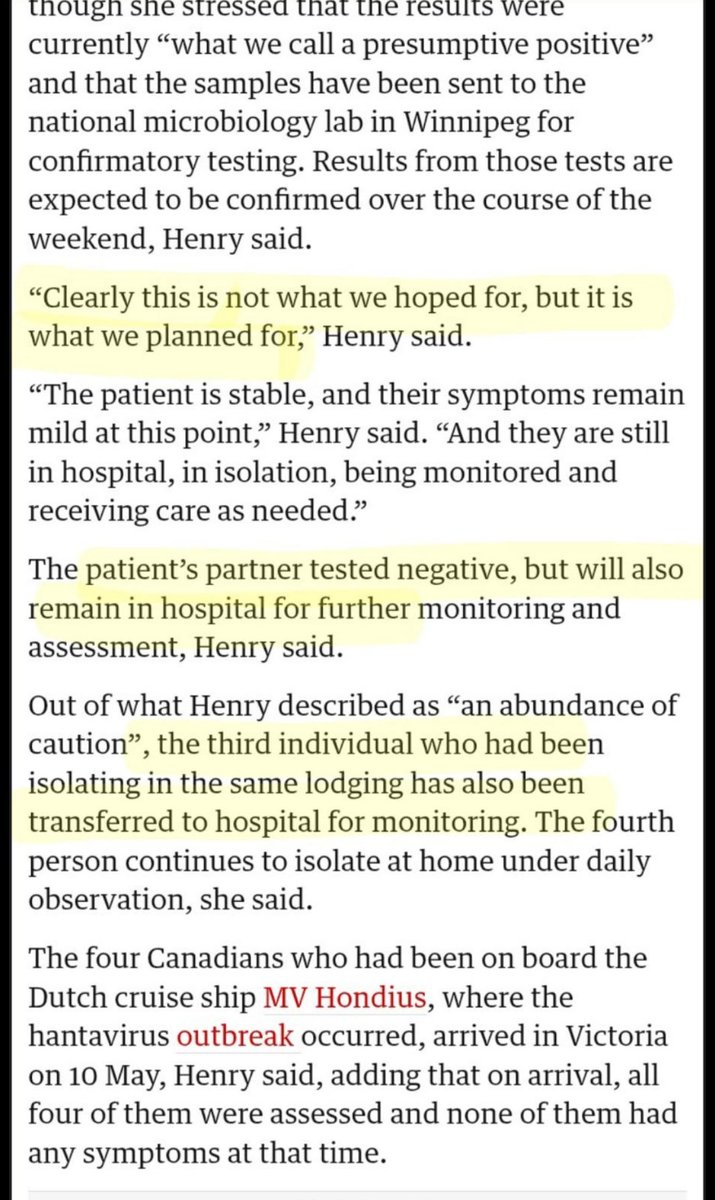 though she stressed that the results were currently “what we call a presumptive positive” and that the samples have been sent to the national microbiology lab in Winnipeg for confirmatory testing. Results from those tests are expected to be confirmed over the course of the weekend, Henry said.

“Clearly this is not what we hoped for, but it is what we planned for,” Henry said.

“The patient is stable, and their symptoms remain mild at this point,” Henry said. “And they are still in hospital, in isolation, being monitored and receiving care as needed.”

The patient’s partner tested negative, but will also remain in hospital for further monitoring and assessment, Henry said.

Out of what Henry described as “an abundance of caution”, the third individual who had been isolating in the same lodging has also been transferred to hospital for monitoring. The fourth person continues to isolate at home under daily observation, she said.

The four Canadians who had been on board the Dutch cruise ship MV Hondius, where the hantavirus outbreak occurred, arrived in Victoria on 10 May, Henry said, adding that on arrival, all four of them were assessed and none of them had any symptoms at that time.